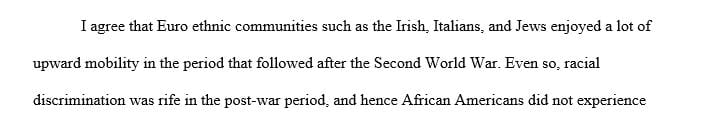 I agree that Euro ethnic communities such as the Irish, Italians, and Jews enjoyed a lot of upward mobility in the period that followed after the Second World War. Even so, racial discrimination was rife in the post-war period, and hence African Americans did not experience